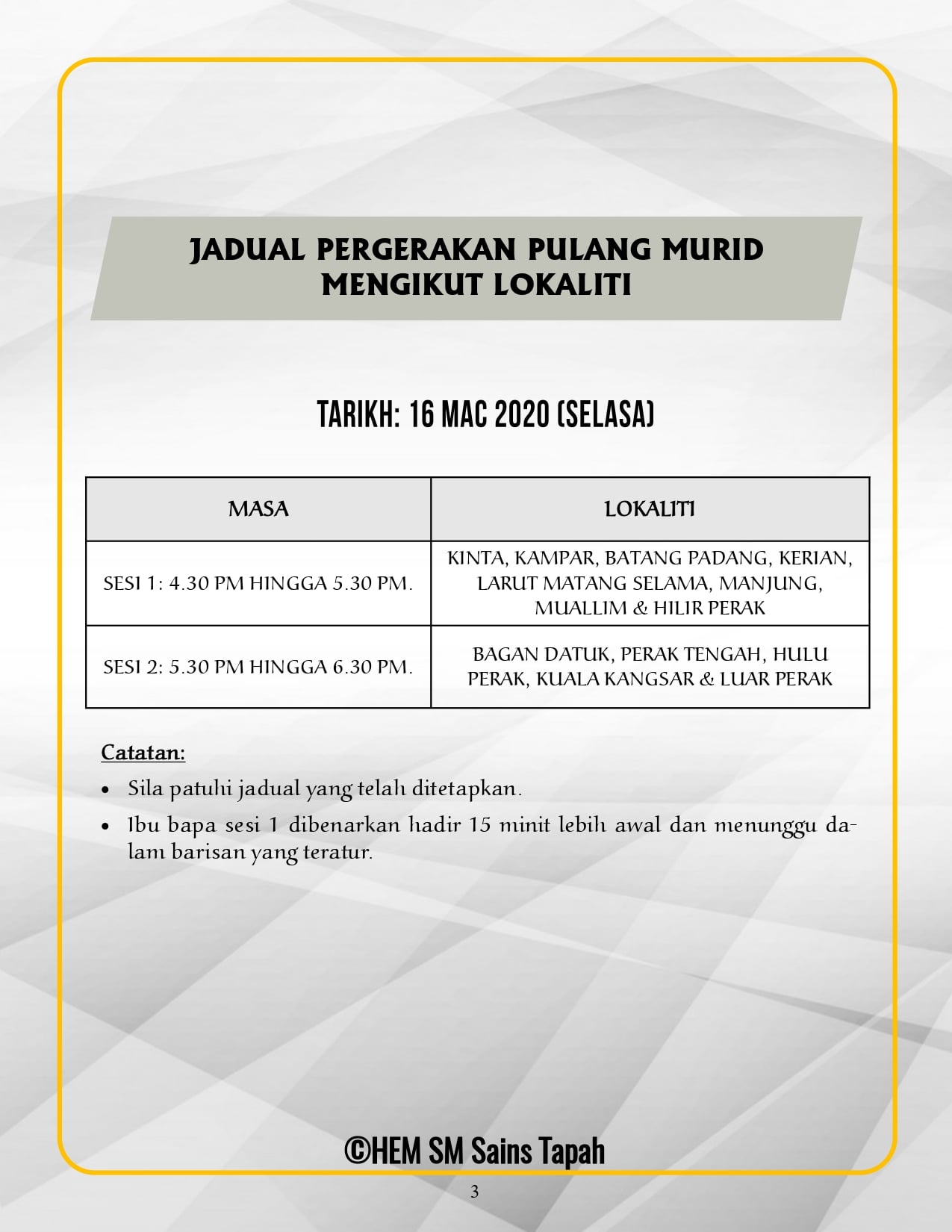 JADUAL PERGERAKAN PULANG MURID MENGIKUT LOKALITI

TARIKH: 16 MAC 2020 (SELASA)

| MASA | LOKALITI |
|---|---|
| SESI 1: 4.30 PM HINGGA 5.30 PM. | KINTA, KAMPAR, BATANG PADANG, KERIAN, LARUT MATANG SELAMA, MANJUNG, MUALLIM & HILIR PERAK |
| SESI 2: 5.30 PM HINGGA 6.30 PM. | BAGAN DATUK, PERAK TENGAH, HULU PERAK, KUALA KANGSAR & LUAR PERAK |

Catatan:
• Sila patuhi jadual yang telah ditetapkan.
• Ibu bapa sesi 1 dibenarkan hadir 15 minit lebih awal dan menunggu dalam barisan yang teratur.

©HEM SM Sains Tapah

3